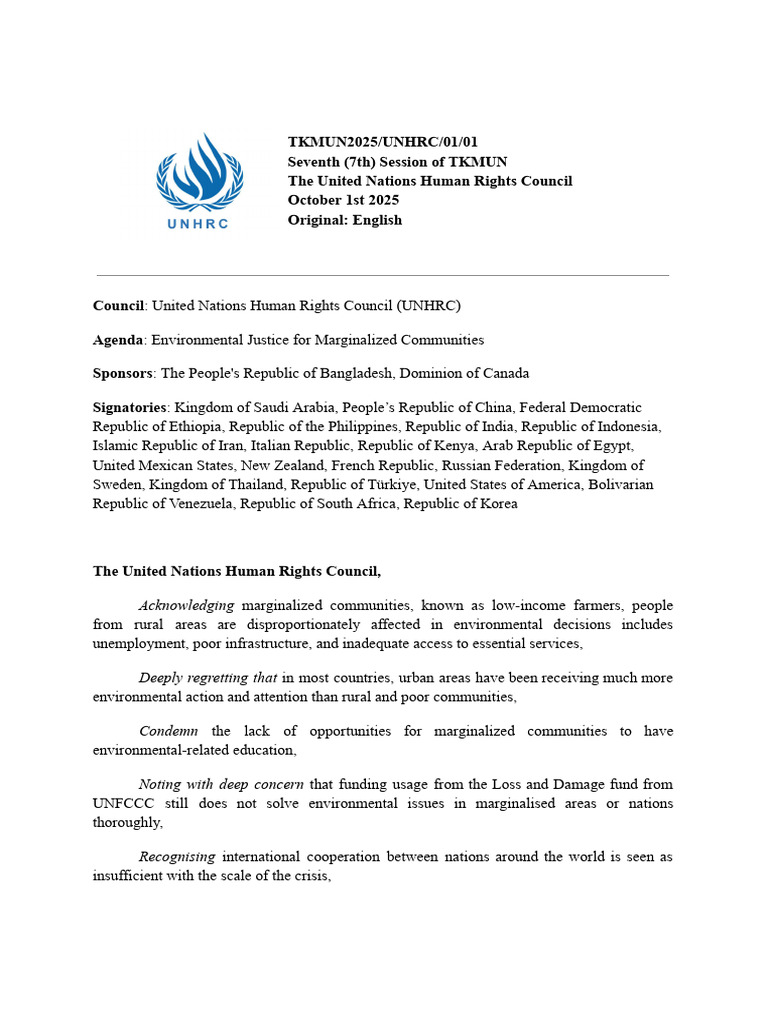 UNHRC

TKMUN2025/UNHRC/01/01
Seventh (7th) Session of TKMUN
The United Nations Human Rights Council
October 1st 2025
Original: English

Council: United Nations Human Rights Council (UNHRC)

Agenda: Environmental Justice for Marginalized Communities

Sponsors: The People's Republic of Bangladesh, Dominion of Canada

Signatories: Kingdom of Saudi Arabia, People's Republic of China, Federal Democratic Republic of Ethiopia, Republic of the Philippines, Republic of India, Republic of Indonesia, Islamic Republic of Iran, Italian Republic, Republic of Kenya, Arab Republic of Egypt, United Mexican States, New Zealand, French Republic, Russian Federation, Kingdom of Sweden, Kingdom of Thailand, Republic of Türkiye, United States of America, Bolivarian Republic of Venezuela, Republic of South Africa, Republic of Korea

The United Nations Human Rights Council,

Acknowledging marginalized communities, known as low-income farmers, people from rural areas are disproportionately affected in environmental decisions includes unemployment, poor infrastructure, and inadequate access to essential services,

Deeply regretting that in most countries, urban areas have been receiving much more environmental action and attention than rural and poor communities,

Condemn the lack of opportunities for marginalized communities to have environmental-related education,

Noting with deep concern that funding usage from the Loss and Damage fund from UNFCCC still does not solve environmental issues in marginalised areas or nations thoroughly,

Recognising international cooperation between nations around the world is seen as insufficient with the scale of the crisis,